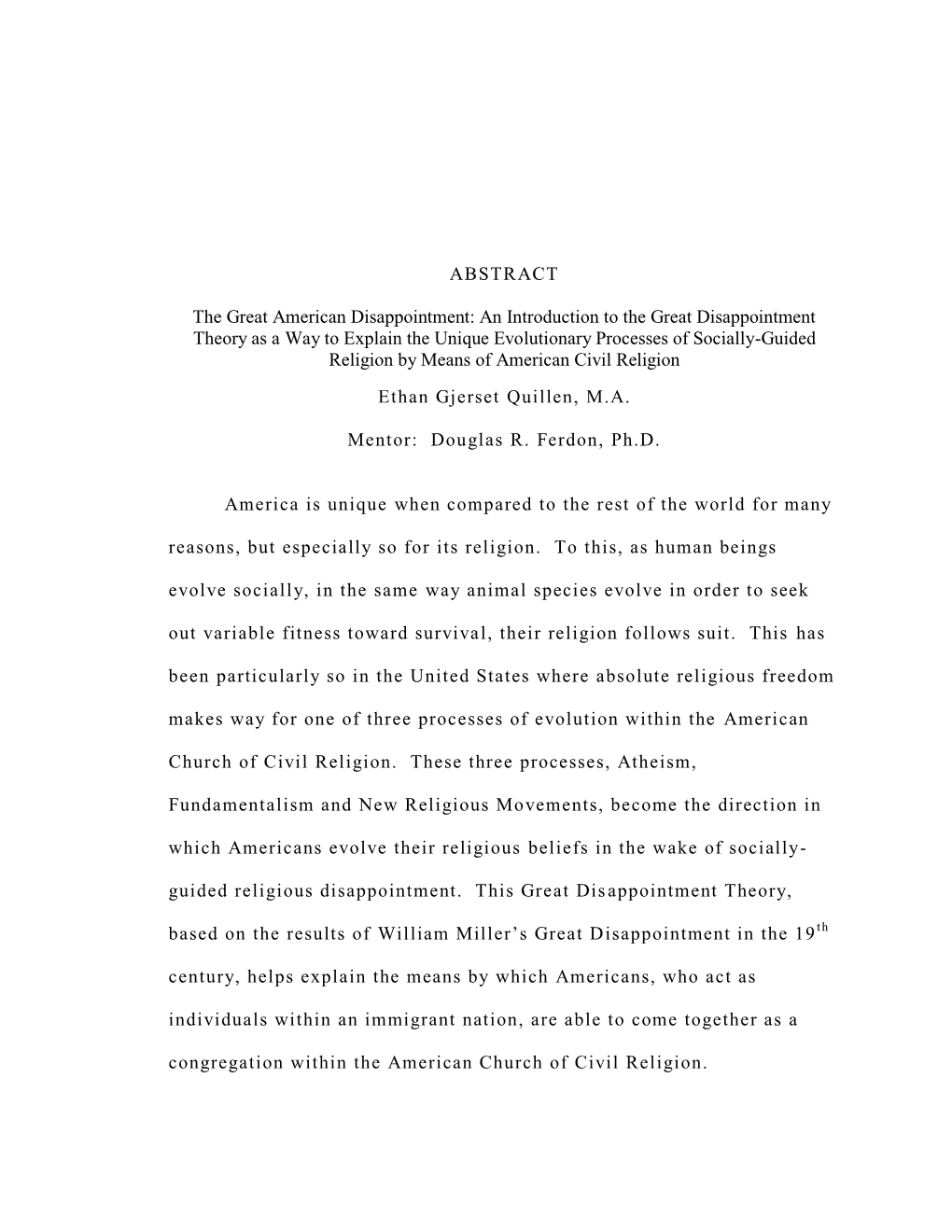 ABSTRACT

The Great American Disappointment: An Introduction to the Great Disappointment Theory as a Way to Explain the Unique Evolutionary Processes of Socially-Guided Religion by Means of American Civil Religion

Ethan Gjerset Quillen, M.A.

Mentor: Douglas R. Ferdon, Ph.D.

America is unique when compared to the rest of the world for many reasons, but especially so for its religion. To this, as human beings evolve socially, in the same way animal species evolve in order to seek out variable fitness toward survival, their religion follows suit. This has been particularly so in the United States where absolute religious freedom makes way for one of three processes of evolution within the American Church of Civil Religion. These three processes, Atheism, Fundamentalism and New Religious Movements, become the direction in which Americans evolve their religious beliefs in the wake of socially-guided religious disappointment. This Great Disappointment Theory, based on the results of William Miller's Great Disappointment in the 19$^{th}$ century, helps explain the means by which Americans, who act as individuals within an immigrant nation, are able to come together as a congregation within the American Church of Civil Religion.